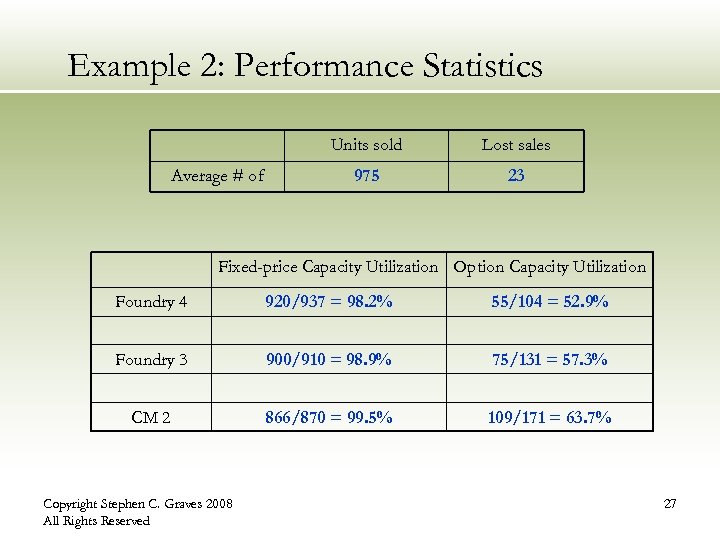 Example 2: Performance Statistics

| | Units sold | Lost sales |
|---|---|---|
| Average # of | 975 | 23 |

| | Fixed-price Capacity Utilization | Option Capacity Utilization |
|---|---|---|
| Foundry 4 | 920/937 = 98.2% | 55/104 = 52.9% |
| | | |
| Foundry 3 | 900/910 = 98.9% | 75/131 = 57.3% |
| | | |
| CM 2 | 866/870 = 99.5% | 109/171 = 63.7% |

Copyright Stephen C. Graves 2008
All Rights Reserved

27